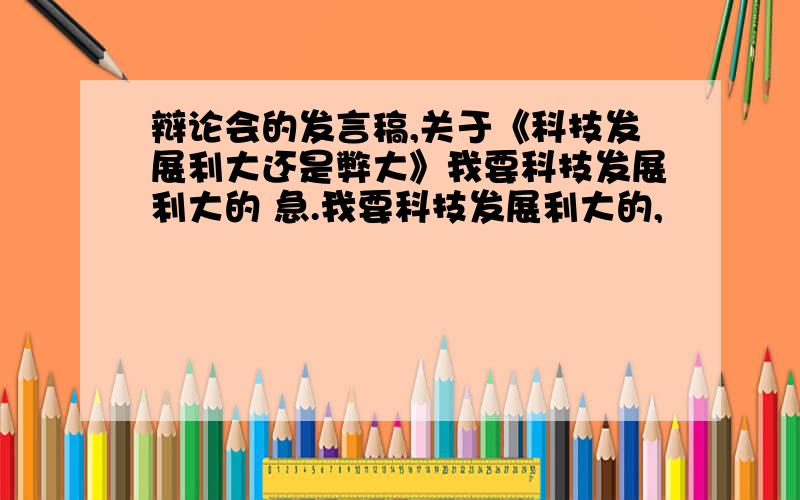 辩论会的发言稿,关于《科技发展利大还是弊大》我要科技发展利大的 急.我要科技发展利大的,